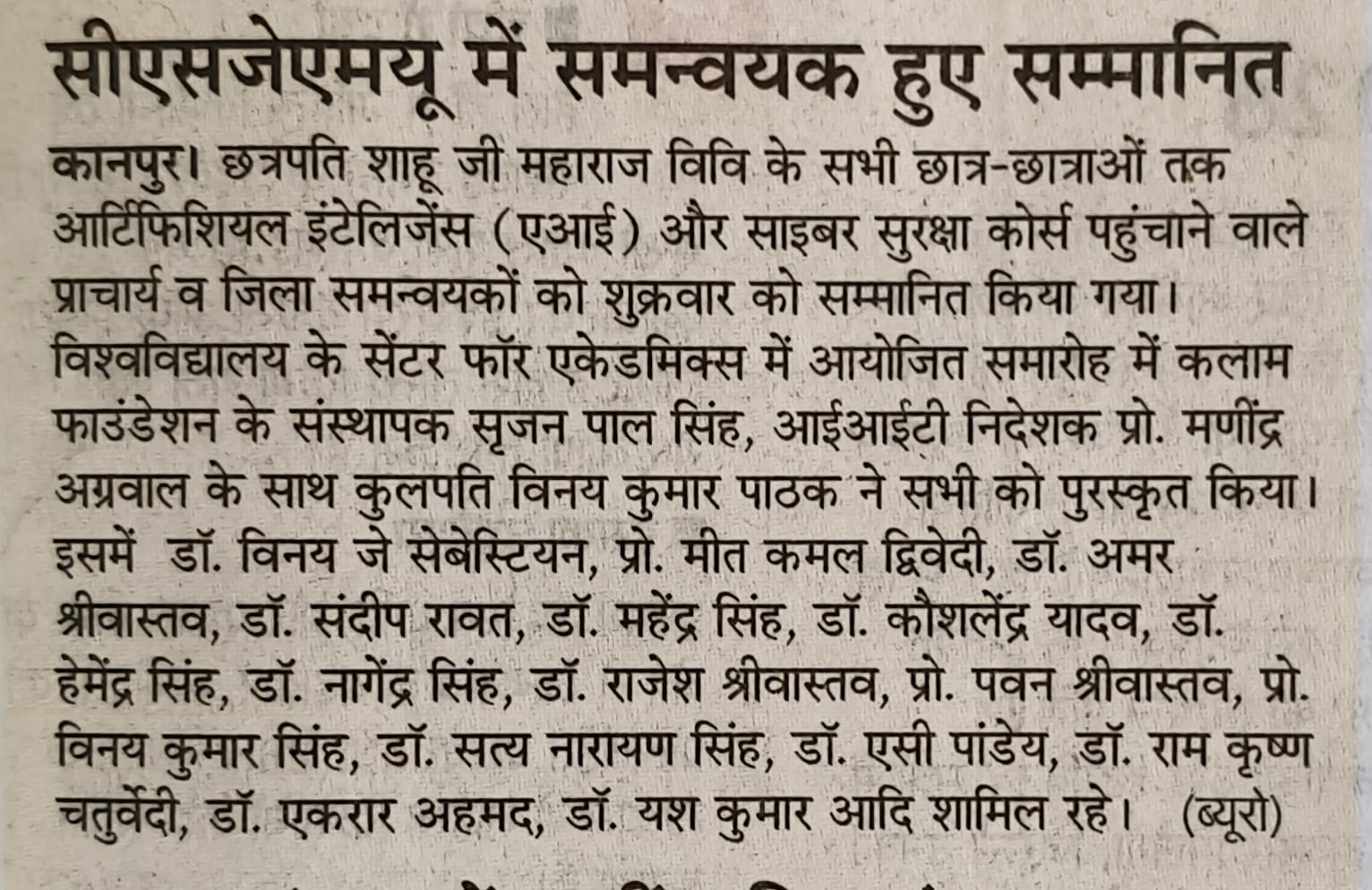 सीएसजेएमयू में समन्वयक हुए सम्मानित

कानपुर। छत्रपति शाहू जी महाराज विवि के सभी छात्र-छात्राओं तक आर्टिफिशियल इंटेलिजेंस (एआई) और साइबर सुरक्षा कोर्स पहुंचाने वाले प्राचार्य व जिला समन्वयकों को शुक्रवार को सम्मानित किया गया। विश्वविद्यालय के सेंटर फॉर एकेडमिक्स में आयोजित समारोह में कलाम फाउंडेशन के संस्थापक सृजन पाल सिंह, आईआईटी निदेशक प्रो. मणींद्र अग्रवाल के साथ कुलपति विनय कुमार पाठक ने सभी को पुरस्कृत किया। इसमें डॉ. विनय जे सेबेस्टियन, प्रो. मीत कमल द्विवेदी, डॉ. अमर श्रीवास्तव, डॉ. संदीप रावत, डॉ. महेंद्र सिंह, डॉ. कौशलेंद्र यादव, डॉ. हेमेंद्र सिंह, डॉ. नागेंद्र सिंह, डॉ. राजेश श्रीवास्तव, प्रो. पवन श्रीवास्तव, प्रो. विनय कुमार सिंह, डॉ. सत्य नारायण सिंह, डॉ. एसी पांडेय, डॉ. राम कृष्ण चतुर्वेदी, डॉ. एकरार अहमद, डॉ. यश कुमार आदि शामिल रहे। (ब्यूरो)